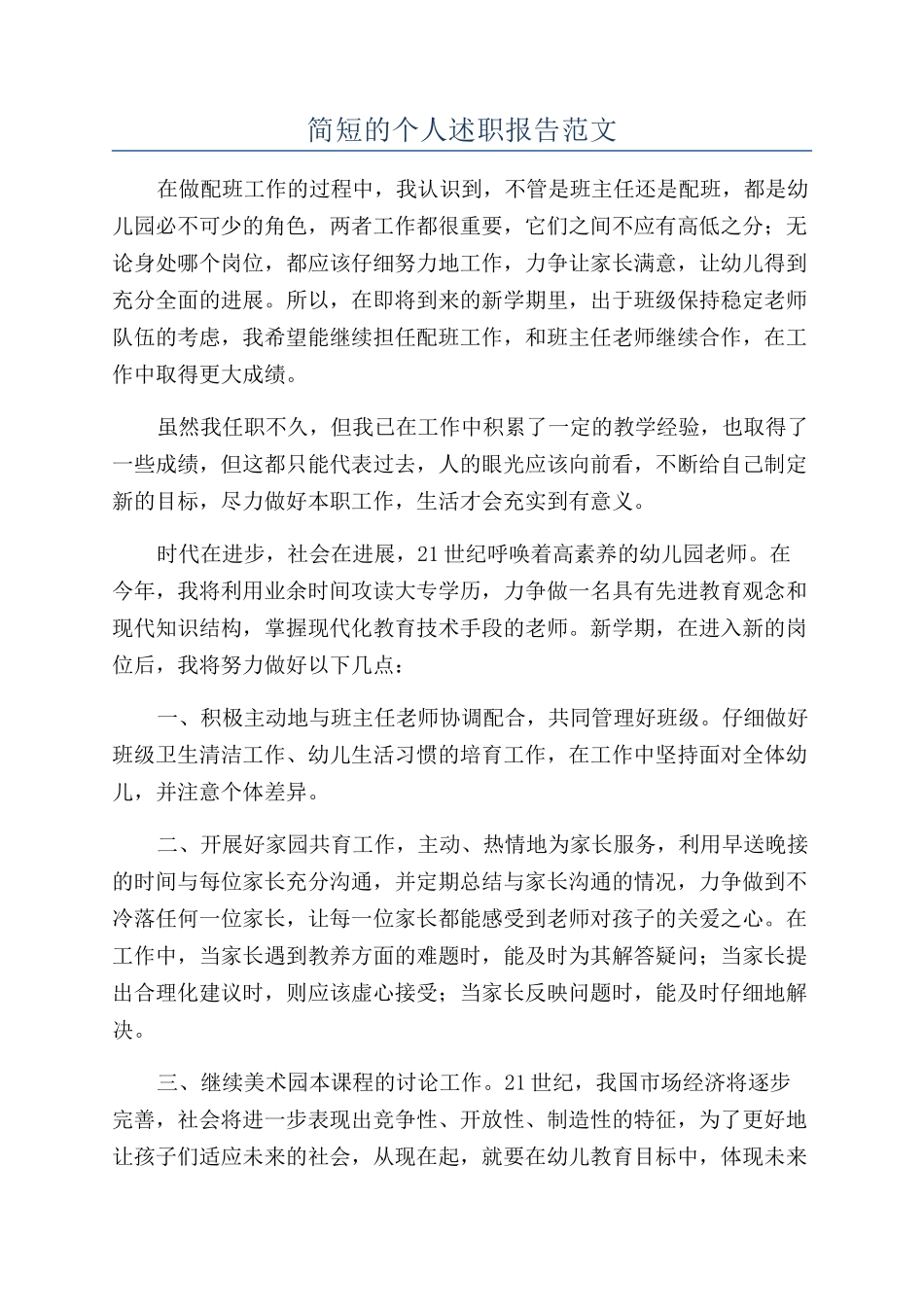 简短的个人述职报告范文

在做配班工作的过程中，我认识到，不管是班主任还是配班，都是幼儿园必不可少的角色，两者工作都很重要，它们之间不应有高低之分；无论身处哪个岗位，都应该仔细努力地工作，力争让家长满意，让幼儿得到充分全面的进展。所以，在即将到来的新学期里，出于班级保持稳定老师队伍的考虑，我希望能继续担任配班工作，和班主任老师继续合作，在工作中取得更大成绩。

虽然我任职不久，但我已在工作中积累了一定的教学经验，也取得了一些成绩，但这都只能代表过去，人的眼光应该向前看，不断给自己制定新的目标，尽力做好本职工作，生活才会充实到有意义。

时代在进步，社会在进展，21世纪呼唤着高素养的幼儿园老师。在今年，我将利用业余时间攻读大专学历，力争做一名具有先进教育观念和现代知识结构，掌握现代化教育技术手段的老师。新学期，在进入新的岗位后，我将努力做好以下几点：

一、积极主动地与班主任老师协调配合，共同管理好班级。仔细做好班级卫生清洁工作、幼儿生活习惯的培育工作，在工作中坚持面对全体幼儿，并注意个体差异。

二、开展好家园共育工作，主动、热情地为家长服务，利用早送晚接的时间与每位家长充分沟通，并定期总结与家长沟通的情况，力争做到不冷落任何一位家长，让每一位家长都能感受到老师对孩子的关爱之心。在工作中，当家长遇到教养方面的难题时，能及时为其解答疑问；当家长提出合理化建议时，则应该虚心接受；当家长反映问题时，能及时仔细地解决。

三、继续美术园本课程的讨论工作。21世纪，我国市场经济将逐步完善，社会将进一步表现出竞争性、开放性、制造性的特征，为了更好地让孩子们适应未来的社会，从现在起，就要在幼儿教育目标中，体现未来